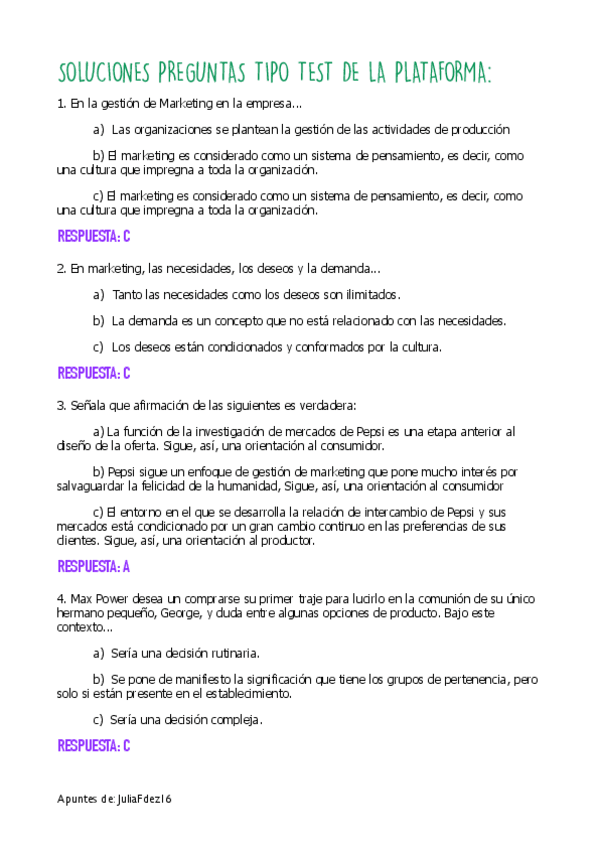 SOLUCIONES PREGUNTAS TIPO TEST DE LA PLATAFORMA:

1. En la gestión de Marketing en la empresa...

a) Las organizaciones se plantean la gestión de las actividades de producción

b) El marketing es considerado como un sistema de pensamiento, es decir, como una cultura que impregna a toda la organización.

c) El marketing es considerado como un sistema de pensamiento, es decir, como una cultura que impregna a toda la organización.

RESPUESTA: C

2. En marketing, las necesidades, los deseos y la demanda...

a) Tanto las necesidades como los deseos son ilimitados.

b) La demanda es un concepto que no está relacionado con las necesidades.

c) Los deseos están condicionados y conformados por la cultura.

RESPUESTA: C

3. Señala que afirmación de las siguientes es verdadera:

a) La función de la investigación de mercados de Pepsi es una etapa anterior al diseño de la oferta. Sigue, así, una orientación al consumidor.

b) Pepsi sigue un enfoque de gestión de marketing que pone mucho interés por salvaguardar la felicidad de la humanidad, Sigue, así, una orientación al consumidor

c) El entorno en el que se desarrolla la relación de intercambio de Pepsi y sus mercados está condicionado por un gran cambio continuo en las preferencias de sus clientes. Sigue, así, una orientación al productor.

RESPUESTA: A

4. Max Power desea un comprarse su primer traje para lucirlo en la comunión de su único hermano pequeño, George, y duda entre algunas opciones de producto. Bajo este contexto...

a) Sería una decisión rutinaria.

b) Se pone de manifiesto la significación que tiene los grupos de pertenencia, pero solo si están presente en el establecimiento.

c) Sería una decisión compleja.

RESPUESTA: C

Apuntes de: JuliaFdez16